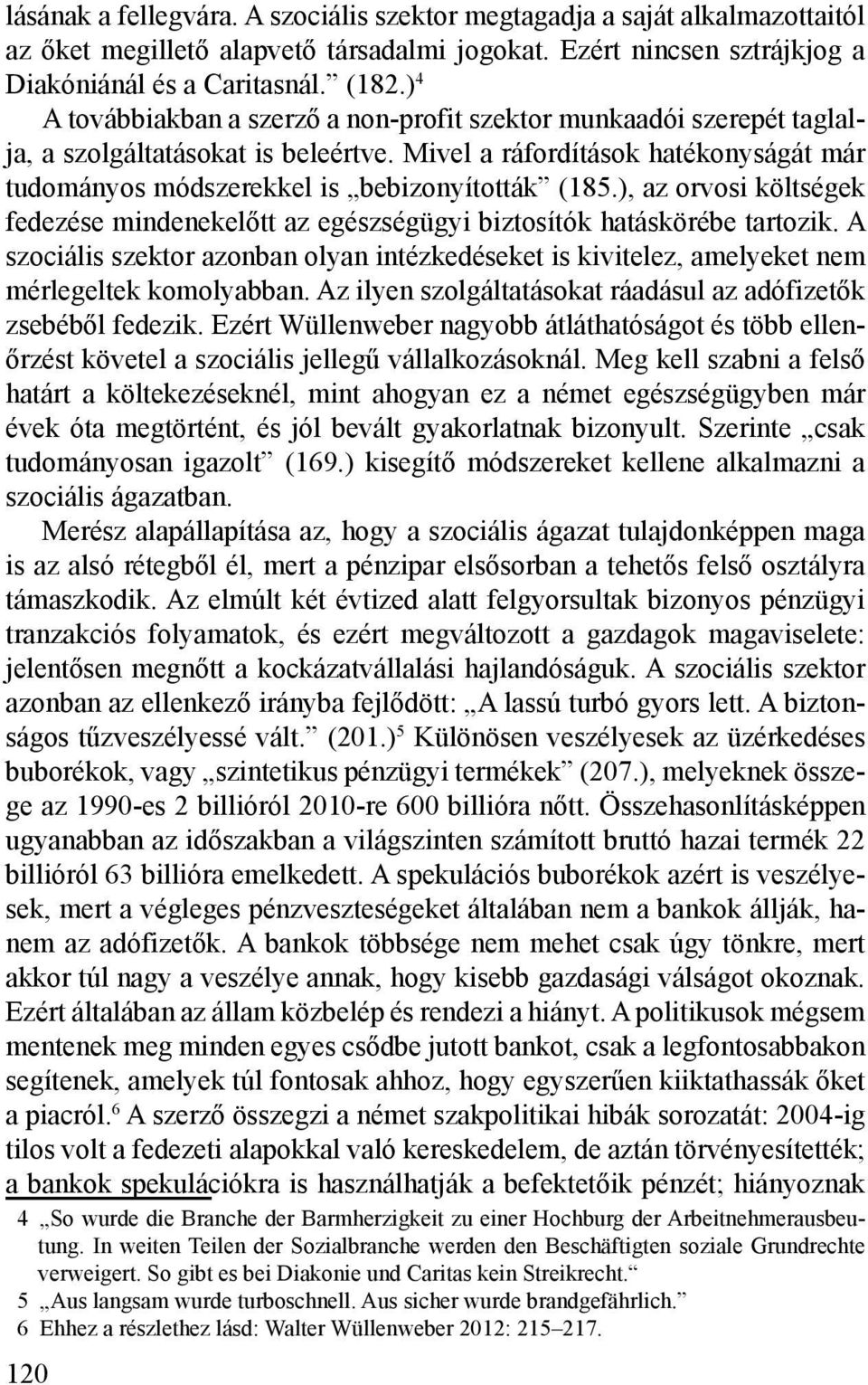 lásának a fellegvára. A szociális szektor megtagadja a saját alkalmazottaitól az őket megillető alapvető társadalmi jogokat. Ezért nincsen sztrájkjog a Diakóniánál és a Caritasnál.” (182.)$^4$

A továbbiakban a szerző a non-profit szektor munkaadói szerepét taglalja, a szolgáltatásokat is beleértve. Mivel a ráfordítások hatékonyságát már tudományos módszerekkel is „bebizonyították” (185.), az orvosi költségek fedezése mindenekelőtt az egészségügyi biztosítók hatáskörébe tartozik. A szociális szektor azonban olyan intézkedéseket is kivitelez, amelyeket nem mérlegeltek komolyabban. Az ilyen szolgáltatásokat ráadásul az adófizetők zsebéből fedezik. Ezért Wüllenweber nagyobb átláthatóságot és több ellenőrzést követel a szociális jellegű vállalkozásoknál. Meg kell szabni a felső határt a költekezéseknél, mint ahogyan ez a német egészségügyben már évek óta megtörtént, és jól bevált gyakorlatnak bizonyult. Szerinte „csak tudományosan igazolt” (169.) kisegítő módszereket kellene alkalmazni a szociális ágazatban.

Merész alapállapítása az, hogy a szociális ágazat tulajdonképpen maga is az alsó rétegből él, mert a pénzipar elsősorban a tehetős felső osztályra támaszkodik. Az elmúlt két évtized alatt felgyorsultak bizonyos pénzügyi tranzakciós folyamatok, és ezért megváltozott a gazdagok magaviselete: jelentősen megnőtt a kockázatvállalási hajlandóságuk. A szociális szektor azonban az ellenkező irányba fejlődött: „A lassú turbó gyors lett. A biztonságos tűzveszélyessé vált.” (201.)$^5$ Különösen veszélyesek az üzérkedéses buborékok, vagy „szintetikus pénzügyi termékek” (207.), melyeknek összege az 1990-es 2 billióról 2010-re 600 billióra nőtt. Összehasonlításképpen ugyanabban az időszakban a világszinten számított bruttó hazai termék 22 billióról 63 billióra emelkedett. A spekulációs buborékok azért is veszélyesek, mert a végleges pénzveszteségeket általában nem a bankok állják, hanem az adófizetők. A bankok többsége nem mehet csak úgy tönkre, mert akkor túl nagy a veszélye annak, hogy kisebb gazdasági válságot okoznak. Ezért általában az állam közbelép és rendezi a hiányt. A politikusok mégsem mentenek meg minden egyes csődbe jutott bankot, csak a legfontosabbakon segítenek, amelyek túl fontosak ahhoz, hogy egyszerűen kiiktathassák őket a piacról.$^6$ A szerző összegzi a német szakpolitikai hibák sorozatát: 2004-ig tilos volt a fedezeti alapokkal való kereskedelem, de aztán törvényesítették; a bankok spekulációkra is használhatják a befektetőik pénzét; hiányoznak

4 „So wurde die Branche der Barmherzigkeit zu einer Hochburg der Arbeitnehmerausbeutung. In weiten Teilen der Sozialbranche werden den Beschäftigten soziale Grundrechte verweigert. So gibt es bei Diakonie und Caritas kein Streikrecht.“
5 „Aus langsam wurde turboschnell. Aus sicher wurde brandgefährlich.”
6 Ehhez a részlethez lásd: Walter Wüllenweber 2012: 215–217.

120